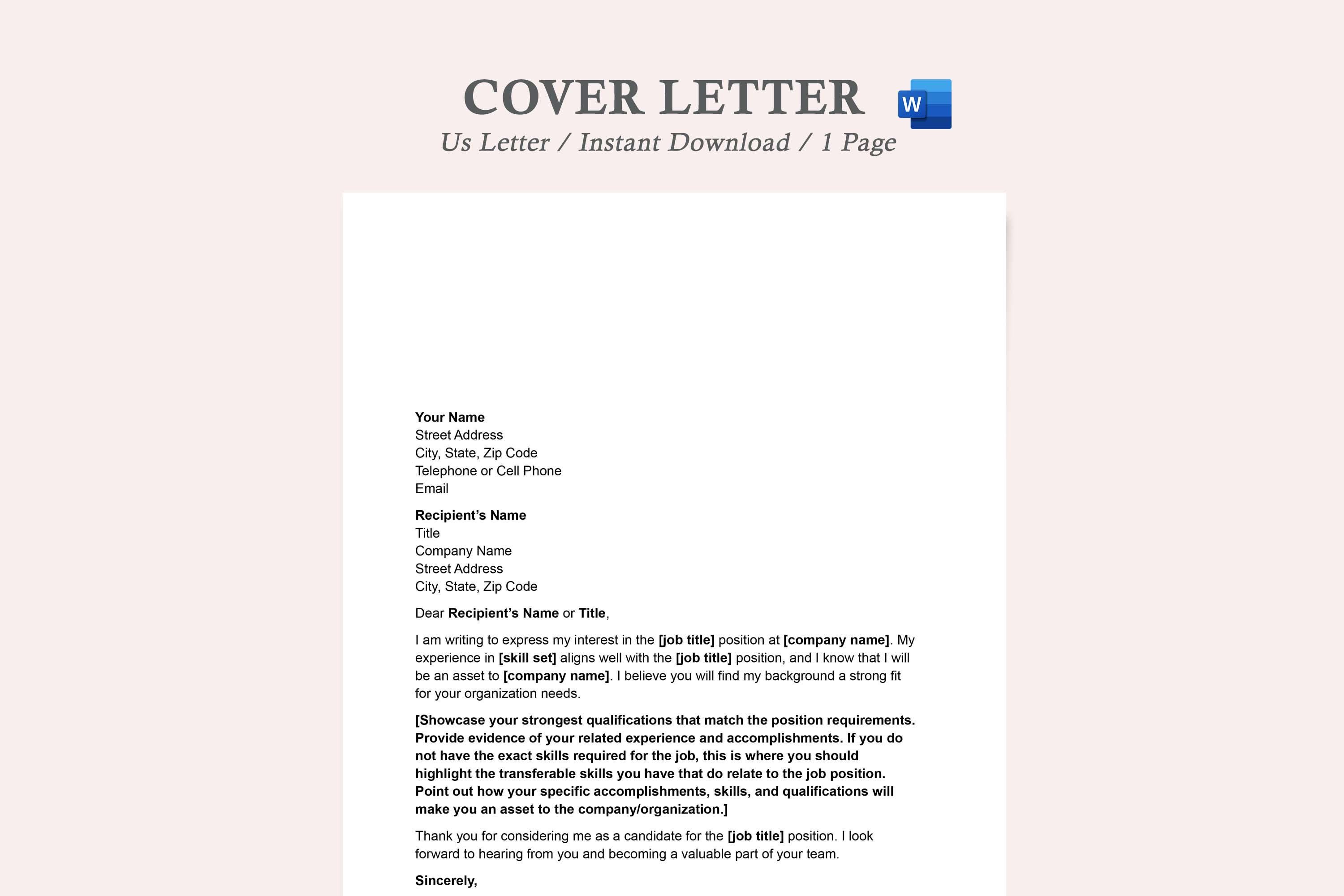 COVER LETTER
W
Us Letter / Instant Download / 1 Page

Your Name
Street Address
City, State, Zip Code
Telephone or Cell Phone
Email

Recipient's Name
Title
Company Name
Street Address
City, State, Zip Code

Dear Recipient's Name or Title,

I am writing to express my interest in the [job title] position at [company name]. My experience in [skill set] aligns well with the [job title] position, and I know that I will be an asset to [company name]. I believe you will find my background a strong fit for your organization needs.

[Showcase your strongest qualifications that match the position requirements. Provide evidence of your related experience and accomplishments. If you do not have the exact skills required for the job, this is where you should highlight the transferable skills you have that do relate to the job position. Point out how your specific accomplishments, skills, and qualifications will make you an asset to the company/organization.]

Thank you for considering me as a candidate for the [job title] position. I look forward to hearing from you and becoming a valuable part of your team.

Sincerely,